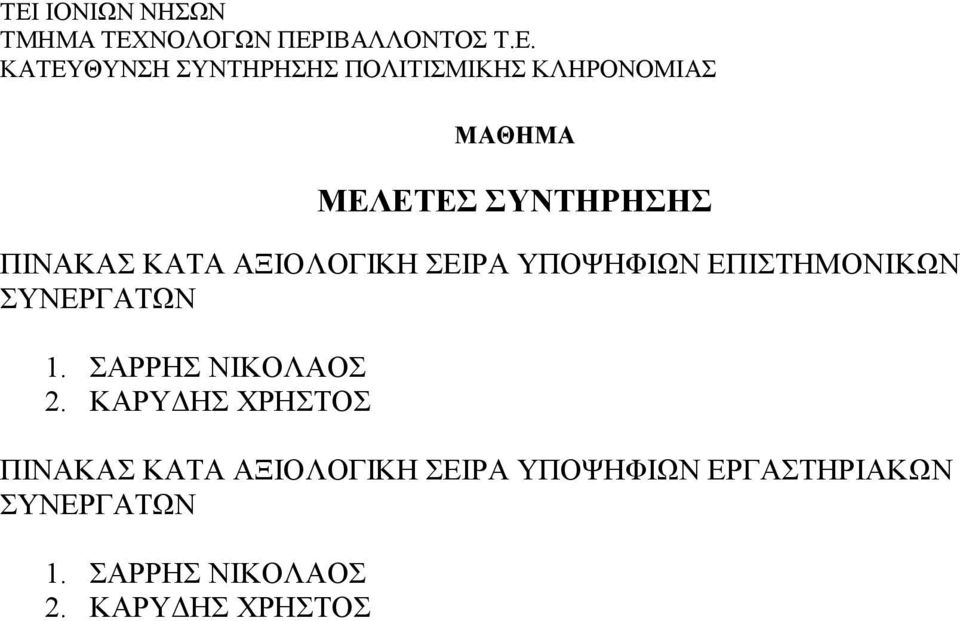 ΤΕΙ ΙΟΝΙΩΝ ΝΗΣΩΝ
ΤΜΗΜΑ ΤΕΧΝΟΛΟΓΩΝ ΠΕΡΙΒΑΛΛΟΝΤΟΣ Τ.Ε.
ΚΑΤΕΥΘΥΝΣΗ ΣΥΝΤΗΡΗΣΗΣ ΠΟΛΙΤΙΣΜΙΚΗΣ ΚΛΗΡΟΝΟΜΙΑΣ

ΜΑΘΗΜΑ

ΜΕΛΕΤΕΣ ΣΥΝΤΗΡΗΣΗΣ

ΠΙΝΑΚΑΣ ΚΑΤΑ ΑΞΙΟΛΟΓΙΚΗ ΣΕΙΡΑ ΥΠΟΨΗΦΙΩΝ ΕΠΙΣΤΗΜΟΝΙΚΩΝ ΣΥΝΕΡΓΑΤΩΝ

1. ΣΑΡΡΗΣ ΝΙΚΟΛΑΟΣ
2. ΚΑΡΥΔΗΣ ΧΡΗΣΤΟΣ

ΠΙΝΑΚΑΣ ΚΑΤΑ ΑΞΙΟΛΟΓΙΚΗ ΣΕΙΡΑ ΥΠΟΨΗΦΙΩΝ ΕΡΓΑΣΤΗΡΙΑΚΩΝ ΣΥΝΕΡΓΑΤΩΝ

1. ΣΑΡΡΗΣ ΝΙΚΟΛΑΟΣ
2. ΚΑΡΥΔΗΣ ΧΡΗΣΤΟΣ